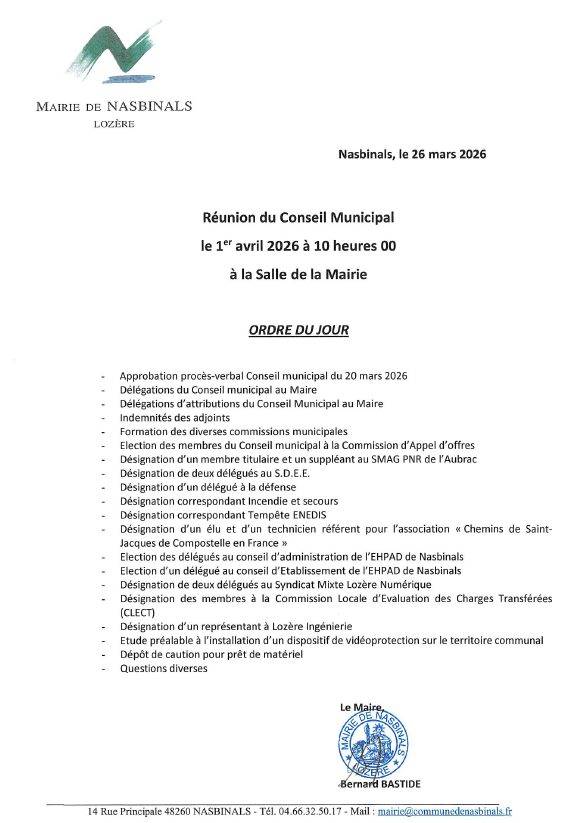 MAIRIE DE NASBINALS
LOZÈRE

Nasbinals, le 26 mars 2026

Réunion du Conseil Municipal
le 1$^{er}$ avril 2026 à 10 heures 00
à la Salle de la Mairie

ORDRE DU JOUR

- Approbation procès-verbal Conseil municipal du 20 mars 2026
- Délégations du Conseil municipal au Maire
- Délégations d'attributions du Conseil Municipal au Maire
- Indemnités des adjoints
- Formation des diverses commissions municipales
- Election des membres du Conseil municipal à la Commission d'Appel d'offres
- Désignation d'un membre titulaire et un suppléant au SMAG PNR de l'Aubrac
- Désignation de deux délégués au S.D.E.E.
- Désignation d'un délégué à la défense
- Désignation correspondant Incendie et secours
- Désignation correspondant Tempête ENEDIS
- Désignation d'un élu et d'un technicien référent pour l'association « Chemins de Saint-Jacques de Compostelle en France »
- Election des délégués au conseil d'administration de l'EHPAD de Nasbinals
- Election d'un délégué au conseil d'Etablissement de l'EHPAD de Nasbinals
- Désignation de deux délégués au Syndicat Mixte Lozère Numérique
- Désignation des membres à la Commission Locale d'Evaluation des Charges Transférées (CLECT)
- Désignation d'un représentant à Lozère Ingénierie
- Etude préalable à l'installation d'un dispositif de vidéoprotection sur le territoire communal
- Dépôt de caution pour prêt de matériel
- Questions diverses

Le Maire,
MAIRIE DE NASBINALS LOZÈRE
Bernard BASTIDE

14 Rue Principale 48260 NASBINALS - Tél. 04.66.32.50.17 - Mail : mairie@communedenasbinals.fr